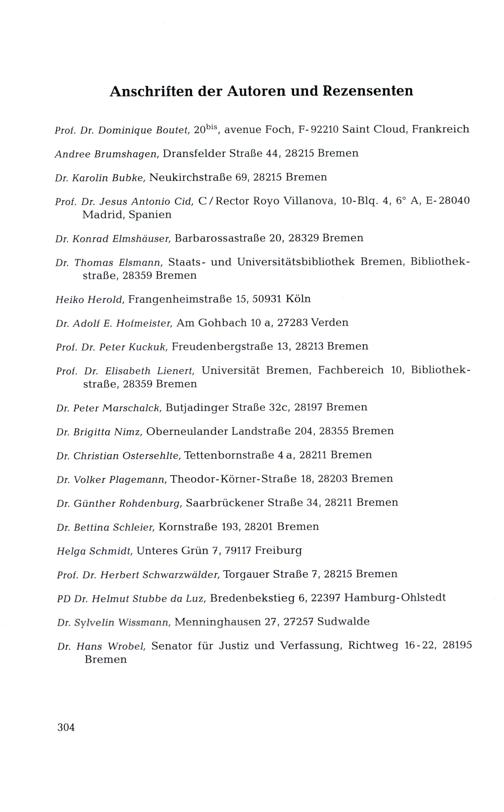 Anschriften der Autoren und Rezensenten

Prof. Dr. Dominique Boutet, 20$^{bis}$, avenue Foch, F-92210 Saint Cloud, Frankreich

Andree Brumshagen, Dransfelder Straße 44, 28215 Bremen

Dr. Karolin Bubke, Neukirchstraße 69, 28215 Bremen

Prof. Dr. Jesus Antonio Cid, C/Rector Royo Villanova, 10-Blq. 4, 6° A, E-28040 Madrid, Spanien

Dr. Konrad Elmshäuser, Barbarossastraße 20, 28329 Bremen

Dr. Thomas Elsmann, Staats- und Universitätsbibliothek Bremen, Bibliothekstraße, 28359 Bremen

Heiko Herold, Frangenheimstraße 15, 50931 Köln

Dr. Adolf E. Hofmeister, Am Gohbach 10 a, 27283 Verden

Prof. Dr. Peter Kuckuk, Freudenbergstraße 13, 28213 Bremen

Prof. Dr. Elisabeth Lienert, Universität Bremen, Fachbereich 10, Bibliothekstraße, 28359 Bremen

Dr. Peter Marschalck, Butjadinger Straße 32c, 28197 Bremen

Dr. Brigitta Nimz, Oberneulander Landstraße 204, 28355 Bremen

Dr. Christian Ostersehlte, Tettenbornstraße 4 a, 28211 Bremen

Dr. Volker Plagemann, Theodor-Körner-Straße 18, 28203 Bremen

Dr. Günther Rohdenburg, Saarbrückener Straße 34, 28211 Bremen

Dr. Bettina Schleier, Kornstraße 193, 28201 Bremen

Helga Schmidt, Unteres Grün 7, 79117 Freiburg

Prof. Dr. Herbert Schwarzwälder, Torgauer Straße 7, 28215 Bremen

PD Dr. Helmut Stubbe da Luz, Bredenbekstieg 6, 22397 Hamburg-Ohlstedt

Dr. Sylvelin Wissmann, Menninghausen 27, 27257 Sudwalde

Dr. Hans Wrobel, Senator für Justiz und Verfassung, Richtweg 16-22, 28195 Bremen

304